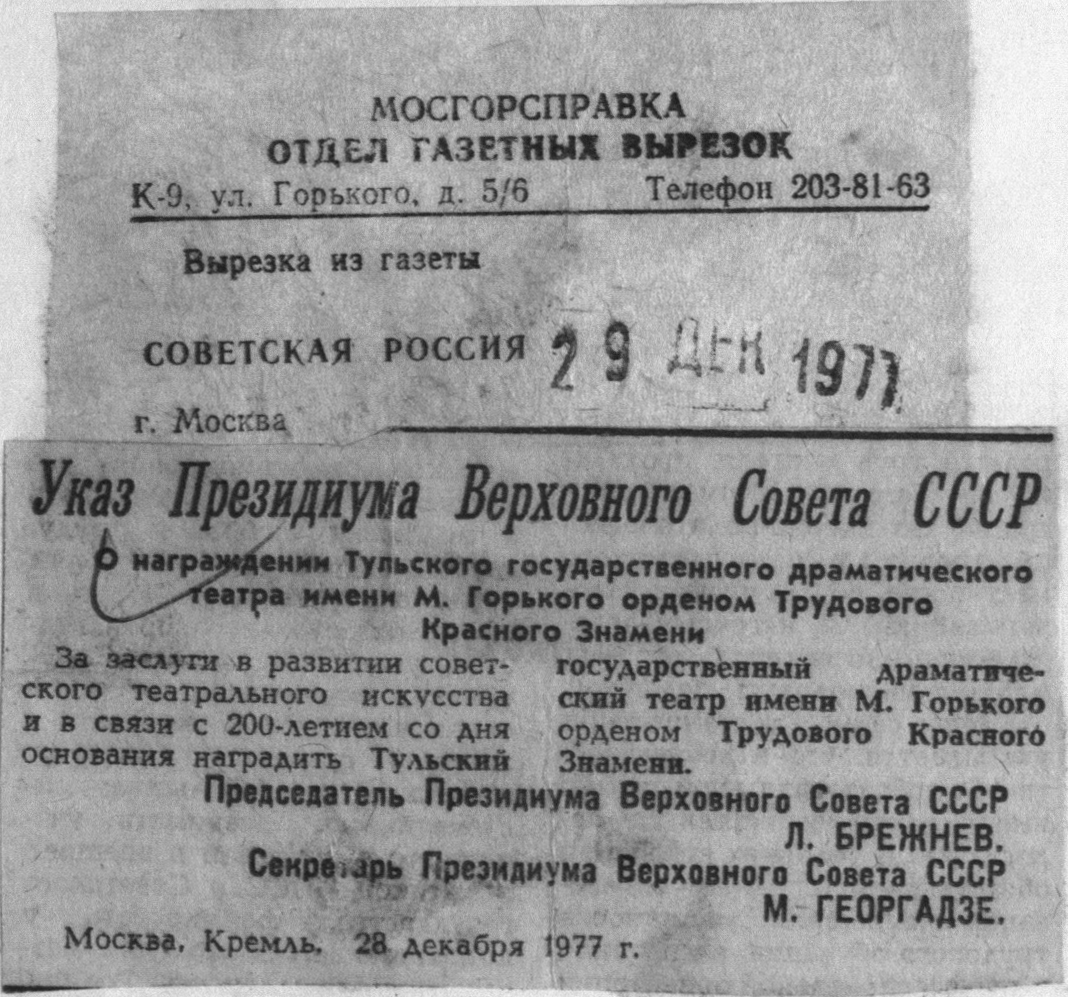 МОСГОРСПРАВКА
ОТДЕЛ ГАЗЕТНЫХ ВЫРЕЗОК
К-9, ул. Горького, д. 5/6 Телефон 203-81-63

Вырезка из газеты

СОВЕТСКАЯ РОССИЯ 29 ДЕК 1977

г. Москва

Указ Президиума Верховного Совета СССР

О награждении Тульского государственного драматического театра имени М. Горького орденом Трудового Красного Знамени

За заслуги в развитии советского театрального искусства и в связи с 200-летием со дня основания наградить Тульский государственный драматический театр имени М. Горького орденом Трудового Красного Знамени.

Председатель Президиума Верховного Совета СССР
Л. БРЕЖНЕВ.
Секретарь Президиума Верховного Совета СССР
М. ГЕОРГАДЗЕ.

Москва, Кремль. 28 декабря 1977 г.